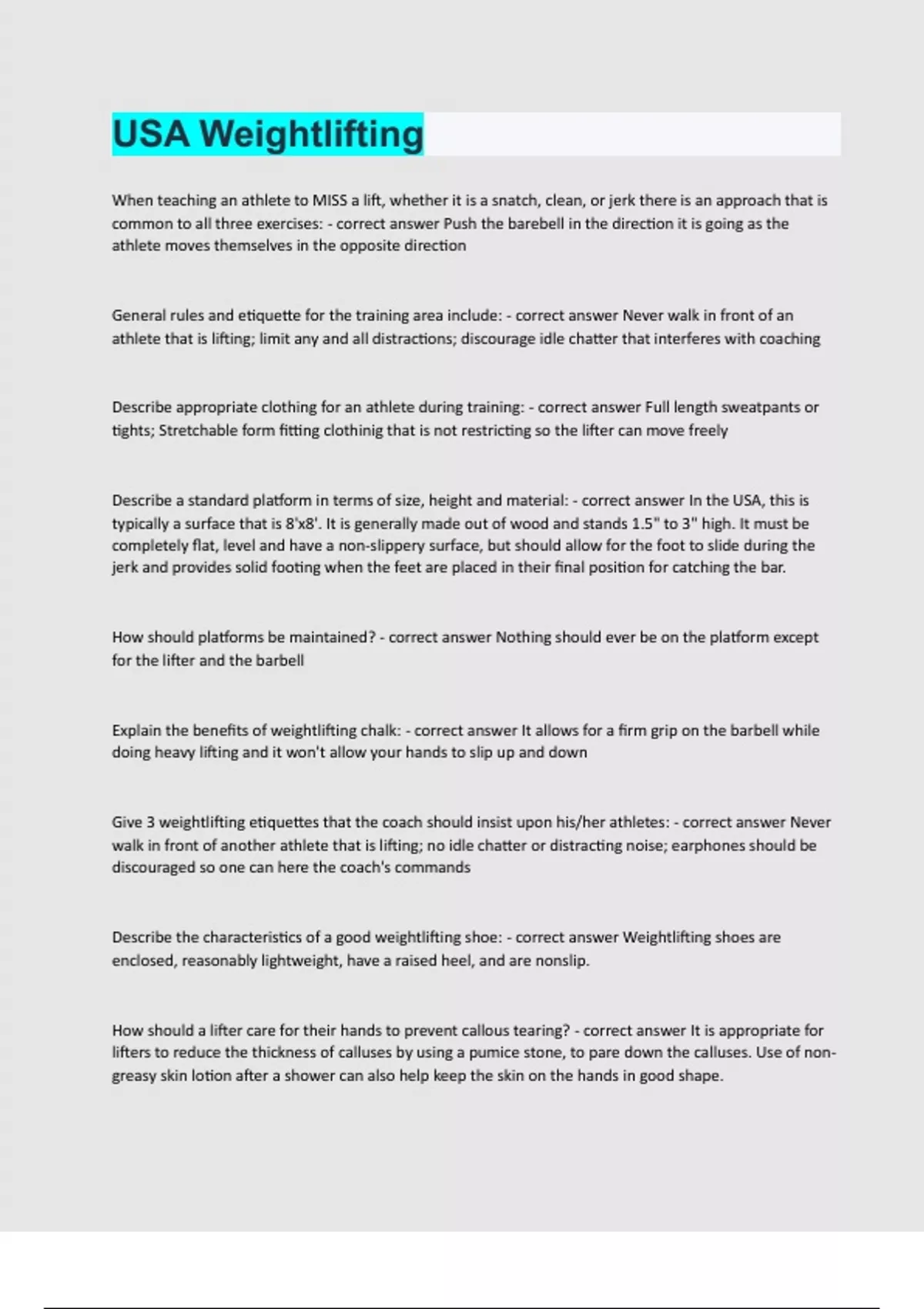 USA Weightlifting

When teaching an athlete to MISS a lift, whether it is a snatch, clean, or jerk there is an approach that is common to all three exercises: - correct answer Push the barebell in the direction it is going as the athlete moves themselves in the opposite direction

General rules and etiquette for the training area include: - correct answer Never walk in front of an athlete that is lifting; limit any and all distractions; discourage idle chatter that interferes with coaching

Describe appropriate clothing for an athlete during training: - correct answer Full length sweatpants or tights; Stretchable form fitting clothinig that is not restricting so the lifter can move freely

Describe a standard platform in terms of size, height and material: - correct answer In the USA, this is typically a surface that is 8'x8'. It is generally made out of wood and stands 1.5" to 3" high. It must be completely flat, level and have a non-slippery surface, but should allow for the foot to slide during the jerk and provides solid footing when the feet are placed in their final position for catching the bar.

How should platforms be maintained? - correct answer Nothing should ever be on the platform except for the lifter and the barbell

Explain the benefits of weightlifting chalk: - correct answer It allows for a firm grip on the barbell while doing heavy lifting and it won't allow your hands to slip up and down

Give 3 weightlifting etiquettes that the coach should insist upon his/her athletes: - correct answer Never walk in front of another athlete that is lifting; no idle chatter or distracting noise; earphones should be discouraged so one can here the coach's commands

Describe the characteristics of a good weightlifting shoe: - correct answer Weightlifting shoes are enclosed, reasonably lightweight, have a raised heel, and are nonslip.

How should a lifter care for their hands to prevent callous tearing? - correct answer It is appropriate for lifters to reduce the thickness of calluses by using a pumice stone, to pare down the calluses. Use of non-greasy skin lotion after a shower can also help keep the skin on the hands in good shape.